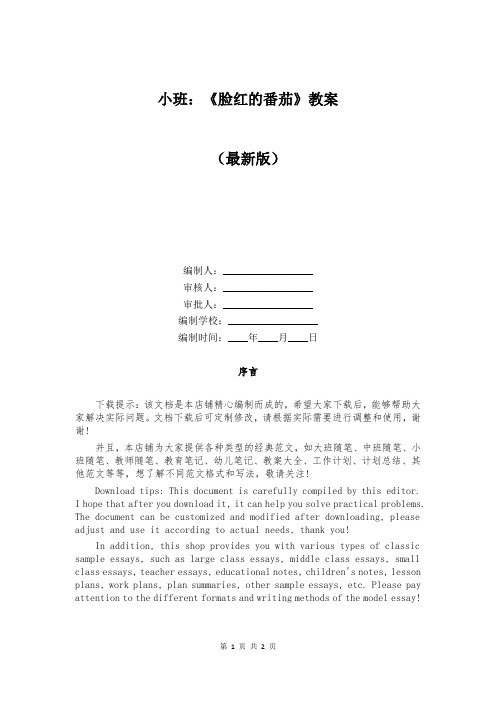 小班：《脸红的番茄》教案

（最新版）

编制人：________________

审核人：________________

审批人：________________

编制学校：________________

编制时间：____年____月____日

序言

下载提示：该文档是本店铺精心编制而成的，希望大家下载后，能够帮助大家解决实际问题。文档下载后可定制修改，请根据实际需要进行调整和使用，谢谢！

并且，本店铺为大家提供各种类型的经典范文，如大班随笔、中班随笔、小班随笔、教师随笔、教育笔记、幼儿笔记、教案大全、工作计划、计划总结、其他范文等等，想了解不同范文格式和写法，敬请关注！

Download tips: This document is carefully compiled by this editor. I hope that after you download it, it can help you solve practical problems. The document can be customized and modified after downloading, please adjust and use it according to actual needs, thank you!

In addition, this shop provides you with various types of classic sample essays, such as large class essays, middle class essays, small class essays, teacher essays, educational notes, children's notes, lesson plans, work plans, plan summaries, other sample essays, etc. Please pay attention to the different formats and writing methods of the model essay!

第 1 页 共 2 页